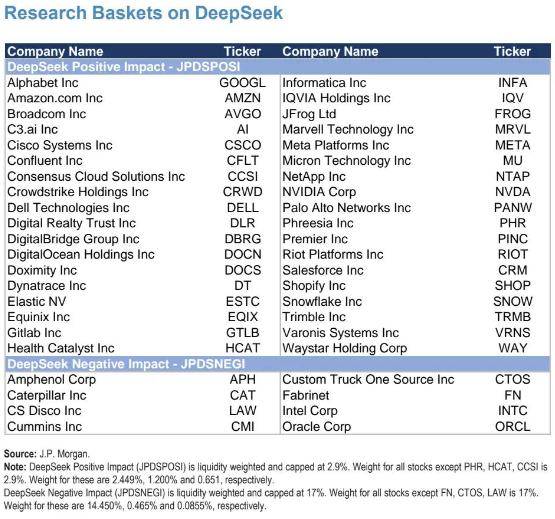 Research Baskets on DeepSeek

| Company Name | Ticker | Company Name | Ticker |
|---|---|---|---|
| DeepSeek Positive Impact - JPDSPOSI | | | |
| Alphabet Inc | GOOGL | Informatica Inc | INFA |
| Amazon.com Inc | AMZN | IQVIA Holdings Inc | IQV |
| Broadcom Inc | AVGO | JFrog Ltd | FROG |
| C3.ai Inc | AI | Marvell Technology Inc | MRVL |
| Cisco Systems Inc | CSCO | Meta Platforms Inc | META |
| Confluent Inc | CFLT | Micron Technology Inc | MU |
| Consensus Cloud Solutions Inc | CCSI | NetApp Inc | NTAP |
| Crowdstrike Holdings Inc | CRWD | NVIDIA Corp | NVDA |
| Dell Technologies Inc | DELL | Palo Alto Networks Inc | PANW |
| Digital Realty Trust Inc | DLR | Phreesia Inc | PHR |
| DigitalBridge Group Inc | DBRG | Premier Inc | PINC |
| DigitalOcean Holdings Inc | DOCN | Riot Platforms Inc | RIOT |
| Doximity Inc | DOCS | Salesforce Inc | CRM |
| Dynatrace Inc | DT | Shopify Inc | SHOP |
| Elastic NV | ESTC | Snowflake Inc | SNOW |
| Equinix Inc | EQIX | Trimble Inc | TRMB |
| Gitlab Inc | GTLB | Varonis Systems Inc | VRNS |
| Health Catalyst Inc | HCAT | Waystar Holding Corp | WAY |
| DeepSeek Negative Impact - JPDSNEGI | | | |
| Amphenol Corp | APH | Custom Truck One Source Inc | CTOS |
| Caterpillar Inc | CAT | Fabrinet | FN |
| CS Disco Inc | LAW | Intel Corp | INTC |
| Cummins Inc | CMI | Oracle Corp | ORCL |

Source: J.P. Morgan.
Note: DeepSeek Positive Impact (JPDSPOSI) is liquidity weighted and capped at 2.9%. Weight for all stocks except PHR, HCAT, CCSI is 2.9%. Weight for these are 2.449%, 1.200% and 0.651, respectively.
DeepSeek Negative Impact (JPDSNEGI) is liquidity weighted and capped at 17%. Weight for all stocks except FN, CTOS, LAW is 17%. Weight for these are 14.450%, 0.465% and 0.0855%, respectively.